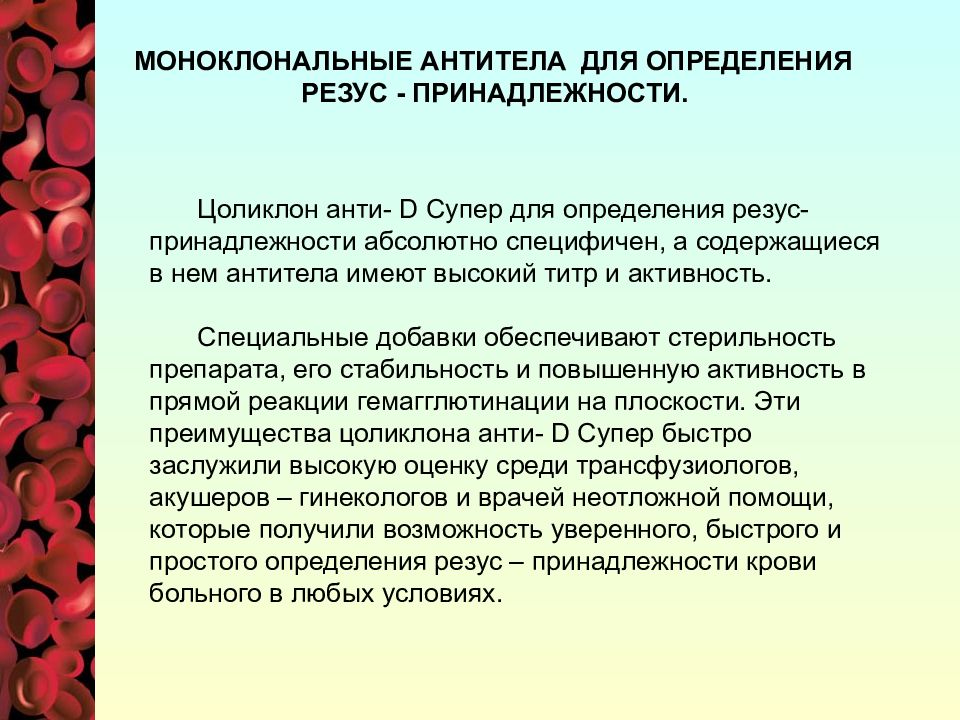 МОНОКЛОНАЛЬНЫЕ АНТИТЕЛА ДЛЯ ОПРЕДЕЛЕНИЯ РЕЗУС - ПРИНАДЛЕЖНОСТИ.

Цоликлон анти- D Супер для определения резус-принадлежности абсолютно специфичен, а содержащиеся в нем антитела имеют высокий титр и активность.

Специальные добавки обеспечивают стерильность препарата, его стабильность и повышенную активность в прямой реакции гемагглютинации на плоскости. Эти преимущества цоликлона анти- D Супер быстро заслужили высокую оценку среди трансфузиологов, акушеров – гинекологов и врачей неотложной помощи, которые получили возможность уверенного, быстрого и простого определения резус – принадлежности крови больного в любых условиях.